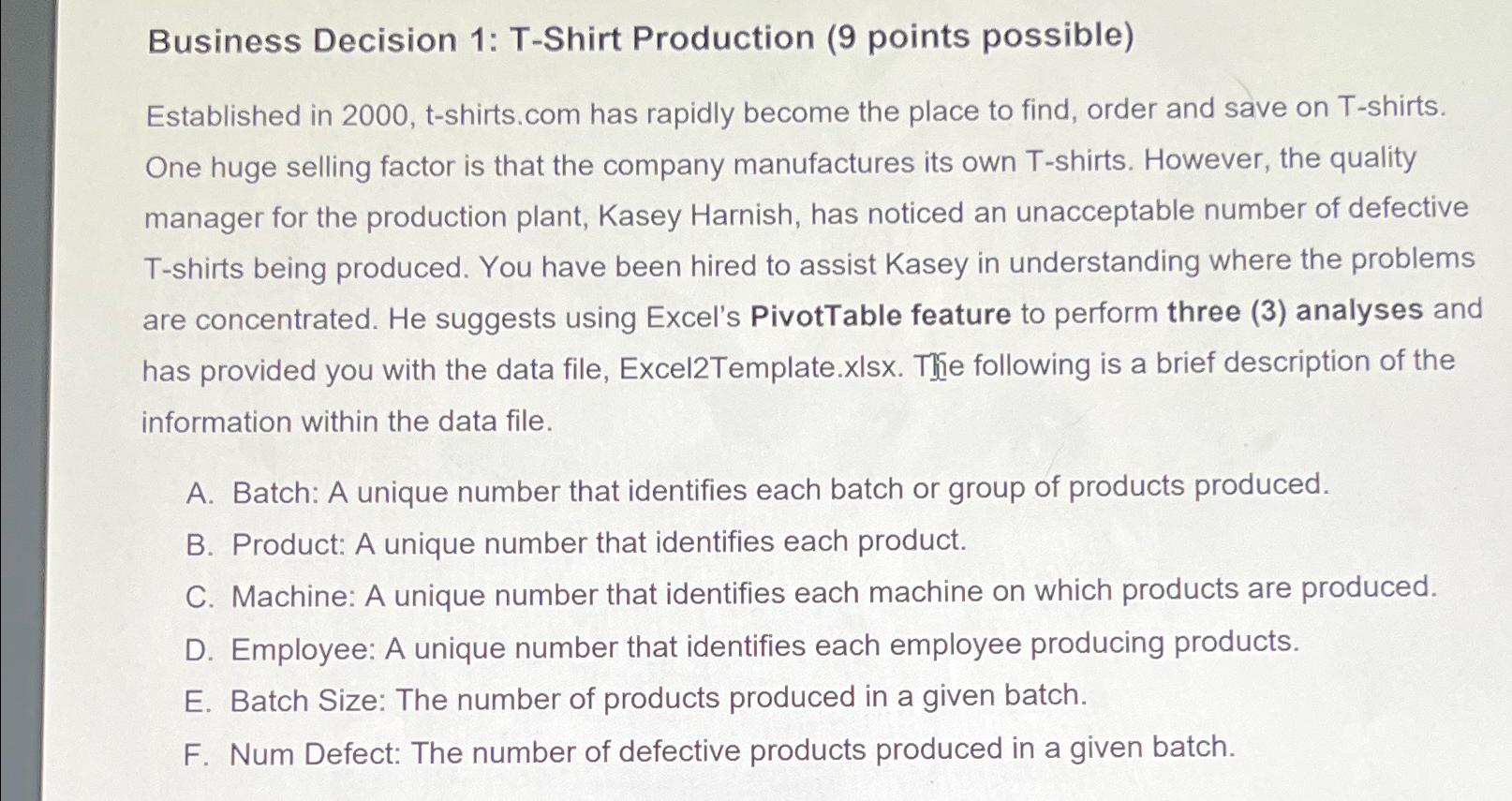 Business Decision 1: T-Shirt Production (9 points possible)

Established in 2000, t-shirts.com has rapidly become the place to find, order and save on T-shirts. One huge selling factor is that the company manufactures its own T-shirts. However, the quality manager for the production plant, Kasey Harnish, has noticed an unacceptable number of defective T-shirts being produced. You have been hired to assist Kasey in understanding where the problems are concentrated. He suggests using Excel's PivotTable feature to perform three (3) analyses and has provided you with the data file, Excel2Template.xlsx. The following is a brief description of the information within the data file.

A. Batch: A unique number that identifies each batch or group of products produced.
B. Product: A unique number that identifies each product.
C. Machine: A unique number that identifies each machine on which products are produced.
D. Employee: A unique number that identifies each employee producing products.
E. Batch Size: The number of products produced in a given batch.
F. Num Defect: The number of defective products produced in a given batch.